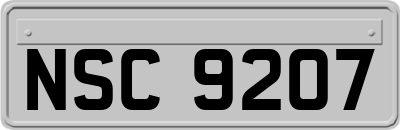 NSC 9207